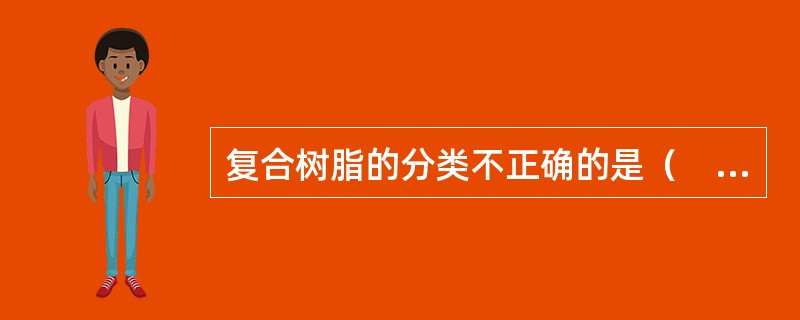 复合树脂的分类不正确的是（ ...